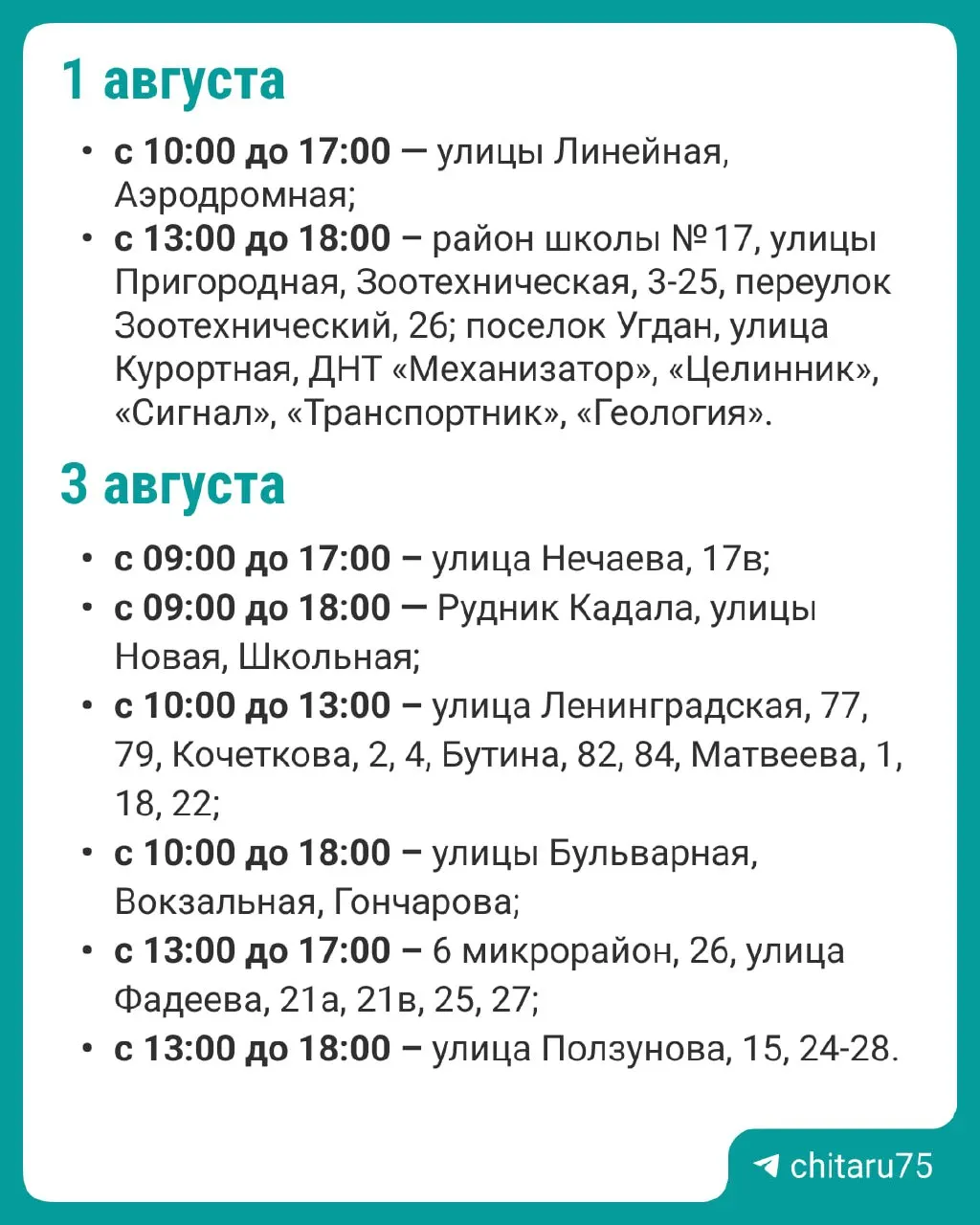 1 августа

• с 10:00 до 17:00 — улицы Линейная, Аэродромная;
• с 13:00 до 18:00 – район школы №17, улицы Пригородная, Зоотехническая, 3-25, переулок Зоотехнический, 26; поселок Угдан, улица Курортная, ДНТ «Механизатор», «Целинник», «Сигнал», «Транспортник», «Геология».

3 августа

• с 09:00 до 17:00 – улица Нечаева, 17в;
• с 09:00 до 18:00 — Рудник Кадала, улицы Новая, Школьная;
• с 10:00 до 13:00 – улица Ленинградская, 77, 79, Кочеткова, 2, 4, Бутина, 82, 84, Матвеева, 1, 18, 22;
• с 10:00 до 18:00 – улицы Бульварная, Вокзальная, Гончарова;
• с 13:00 до 17:00 – 6 микрорайон, 26, улица Фадеева, 21а, 21в, 25, 27;
• с 13:00 до 18:00 – улица Ползунова, 15, 24-28.

chitaru75